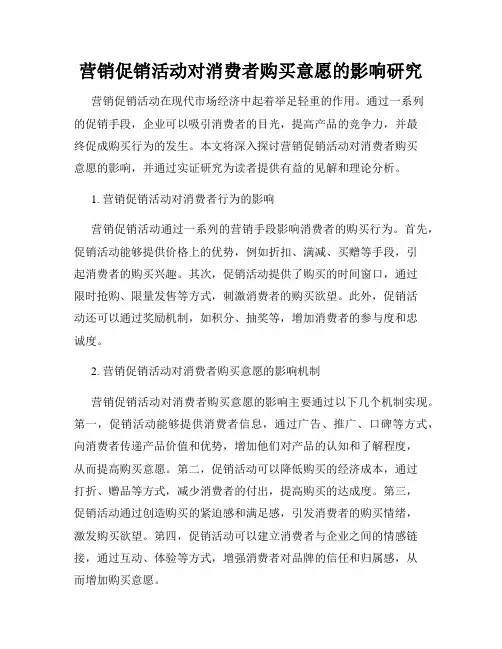 营销促销活动对消费者购买意愿的影响研究

营销促销活动在现代市场经济中起着举足轻重的作用。通过一系列的促销手段，企业可以吸引消费者的目光，提高产品的竞争力，并最终促成购买行为的发生。本文将深入探讨营销促销活动对消费者购买意愿的影响，并通过实证研究为读者提供有益的见解和理论分析。

1. 营销促销活动对消费者行为的影响

营销促销活动通过一系列的营销手段影响消费者的购买行为。首先，促销活动能够提供价格上的优势，例如折扣、满减、买赠等手段，引起消费者的购买兴趣。其次，促销活动提供了购买的时间窗口，通过限时抢购、限量发售等方式，刺激消费者的购买欲望。此外，促销活动还可以通过奖励机制，如积分、抽奖等，增加消费者的参与度和忠诚度。

2. 营销促销活动对消费者购买意愿的影响机制

营销促销活动对消费者购买意愿的影响主要通过以下几个机制实现。第一，促销活动能够提供消费者信息，通过广告、推广、口碑等方式，向消费者传递产品价值和优势，增加他们对产品的认知和了解程度，从而提高购买意愿。第二，促销活动可以降低购买的经济成本，通过打折、赠品等方式，减少消费者的付出，提高购买的达成度。第三，促销活动通过创造购买的紧迫感和满足感，引发消费者的购买情绪，激发购买欲望。第四，促销活动可以建立消费者与企业之间的情感链接，通过互动、体验等方式，增强消费者对品牌的信任和归属感，从而增加购买意愿。